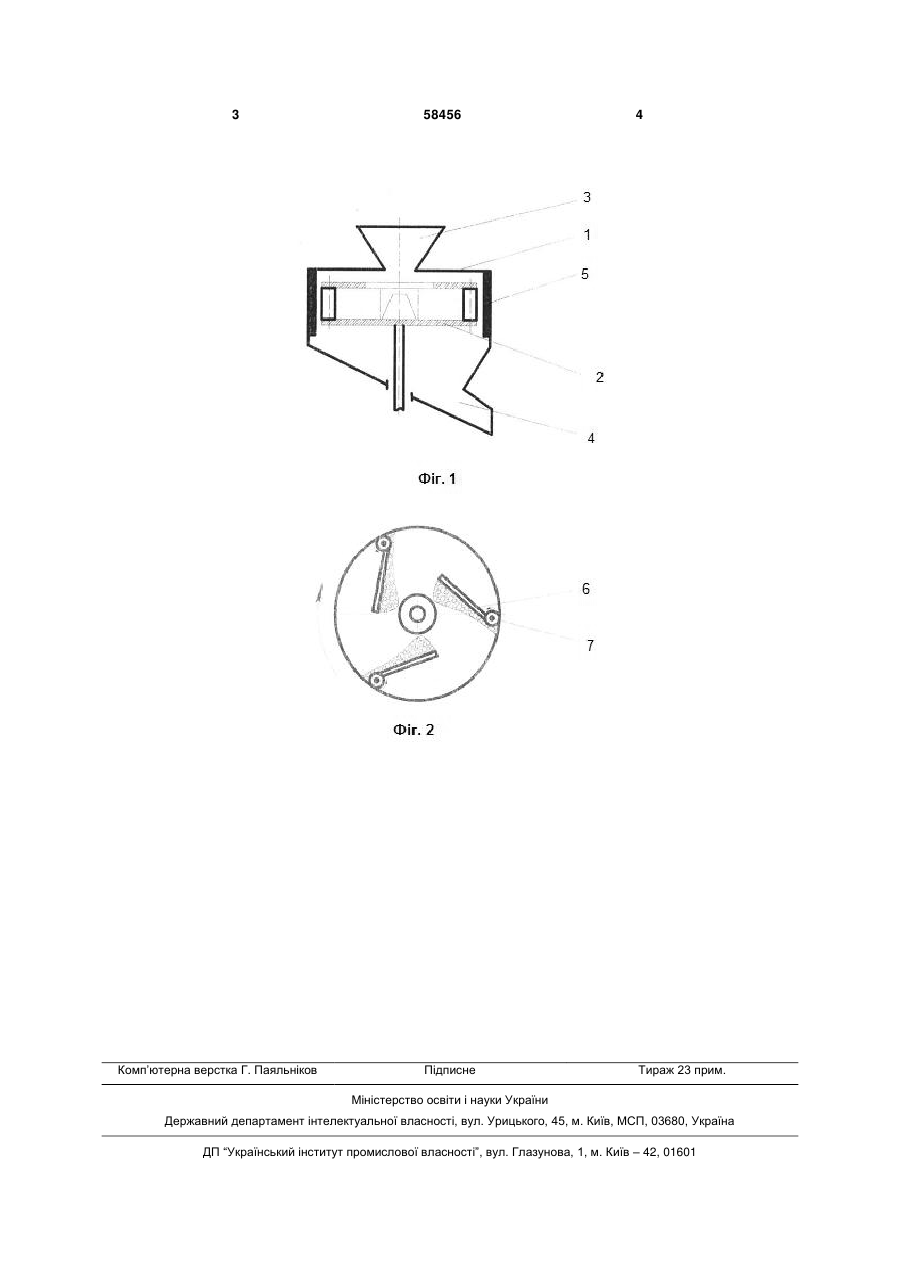 3 58456 4

3
1
5
2
4

Фіг. 1

6
7

Фіг. 2

Комп'ютерна верстка Г. Паяльніков Підписне Тираж 23 прим.

Міністерство освіти і науки України

Державний департамент інтелектуальної власності, вул. Урицького, 45, м. Київ, МСП, 03680, Україна

ДП "Український інститут промислової власності", вул. Глазунова, 1, м. Київ – 42, 01601